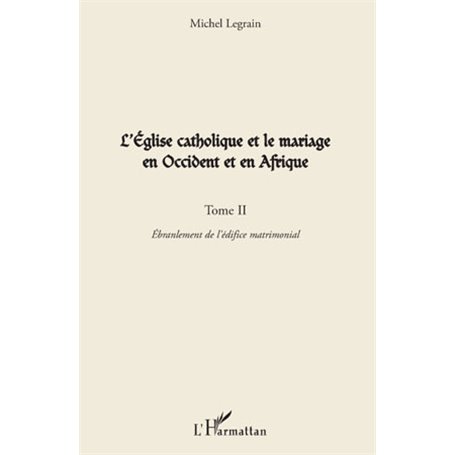 Michel Legrain

L'Église catholique et le mariage en Occident et en Afrique

Tome II

Ébranlement de l'édifice matrimonial

L'Harmattan